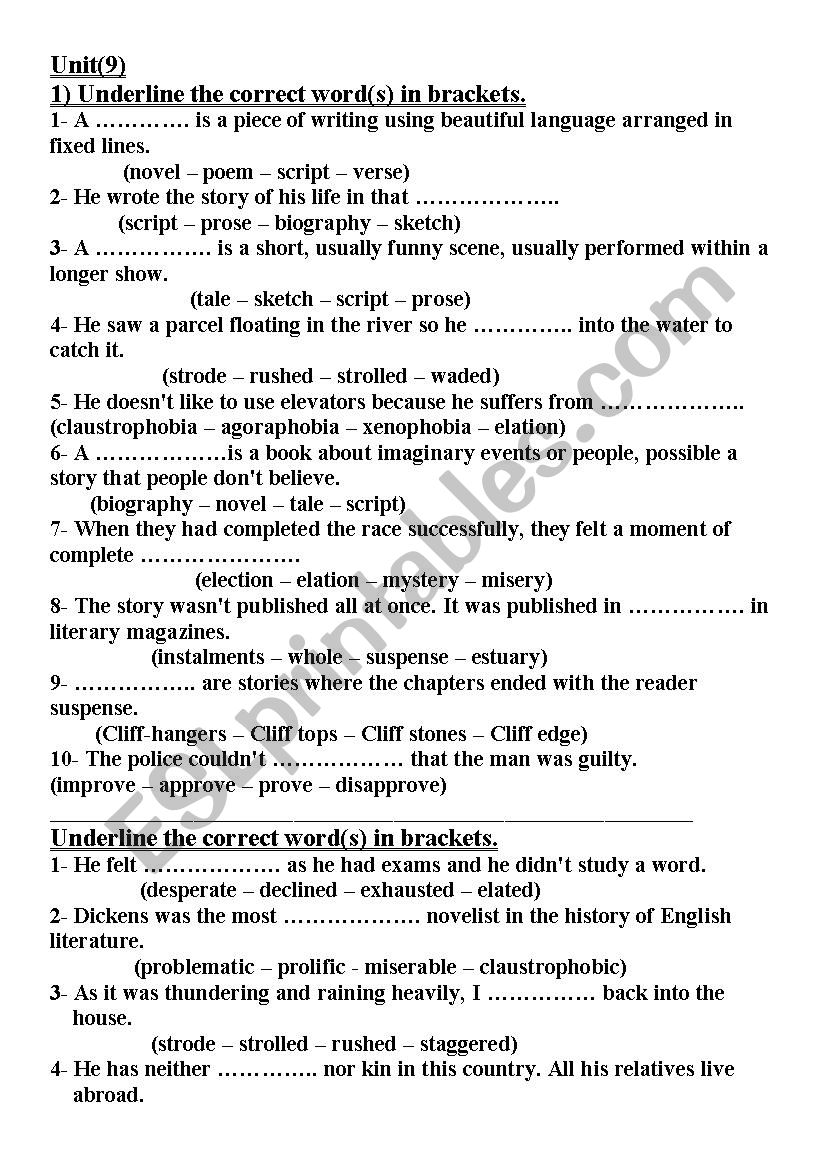 Unit(9)

1) Underline the correct word(s) in brackets.

1- A …………. is a piece of writing using beautiful language arranged in fixed lines.

(novel – poem – script – verse)

2- He wrote the story of his life in that ………………..

(script – prose – biography – sketch)

3- A ……………. is a short, usually funny scene, usually performed within a longer show.

(tale – sketch – script – prose)

4- He saw a parcel floating in the river so he ………….. into the water to catch it.

(strode – rushed – strolled – waded)

5- He doesn't like to use elevators because he suffers from ………………..

(claustrophobia – agoraphobia – xenophobia – elation)

6- A ………………is a book about imaginary events or people, possible a story that people don't believe.

(biography – novel – tale – script)

7- When they had completed the race successfully, they felt a moment of complete …………………

(election – elation – mystery – misery)

8- The story wasn't published all at once. It was published in ……………. in literary magazines.

(instalments – whole – suspense – estuary)

9- …………….. are stories where the chapters ended with the reader suspense.

(Cliff-hangers – Cliff tops – Cliff stones – Cliff edge)

10- The police couldn't ……………… that the man was guilty.

(improve – approve – prove – disapprove)

Underline the correct word(s) in brackets.

1- He felt ……………… as he had exams and he didn't study a word.

(desperate – declined – exhausted – elated)

2- Dickens was the most ……………… novelist in the history of English literature.

(problematic – prolific - miserable – claustrophobic)

3- As it was thundering and raining heavily, I …………… back into the house.

(strode – strolled – rushed – staggered)

4- He has neither ………….. nor kin in this country. All his relatives live abroad.

ESLprintables.com